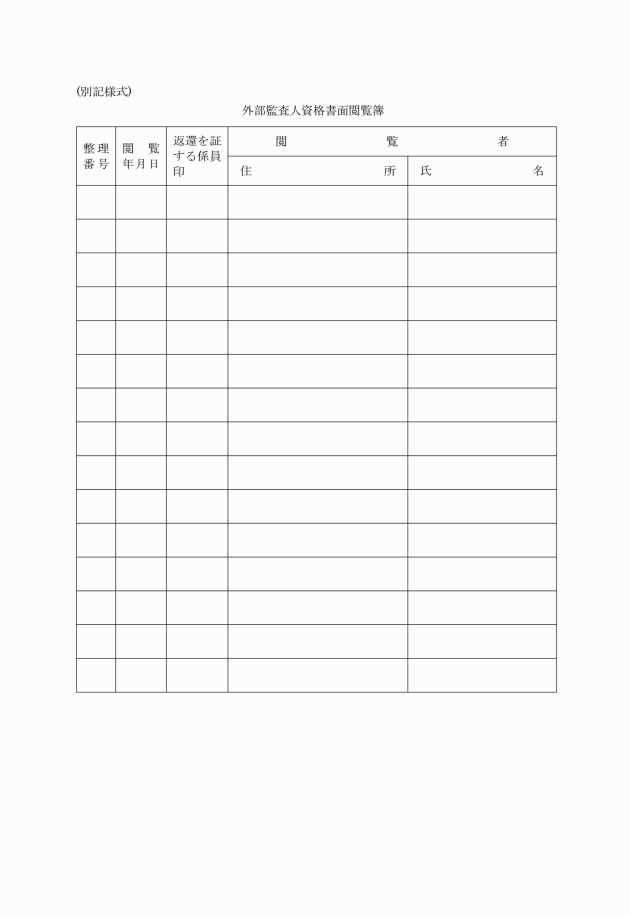 (別記様式)

外部監査人資格書面閲覧簿

| 整理番号 | 閲覧年月日 | 返還を証する係員印 | 閲覧者 住所 | 閲覧者 氏名 |
|---|---|---|---|---|
| | | | | |
| | | | | |
| | | | | |
| | | | | |
| | | | | |
| | | | | |
| | | | | |
| | | | | |
| | | | | |
| | | | | |
| | | | | |
| | | | | |
| | | | | |
| | | | | |
| | | | | |